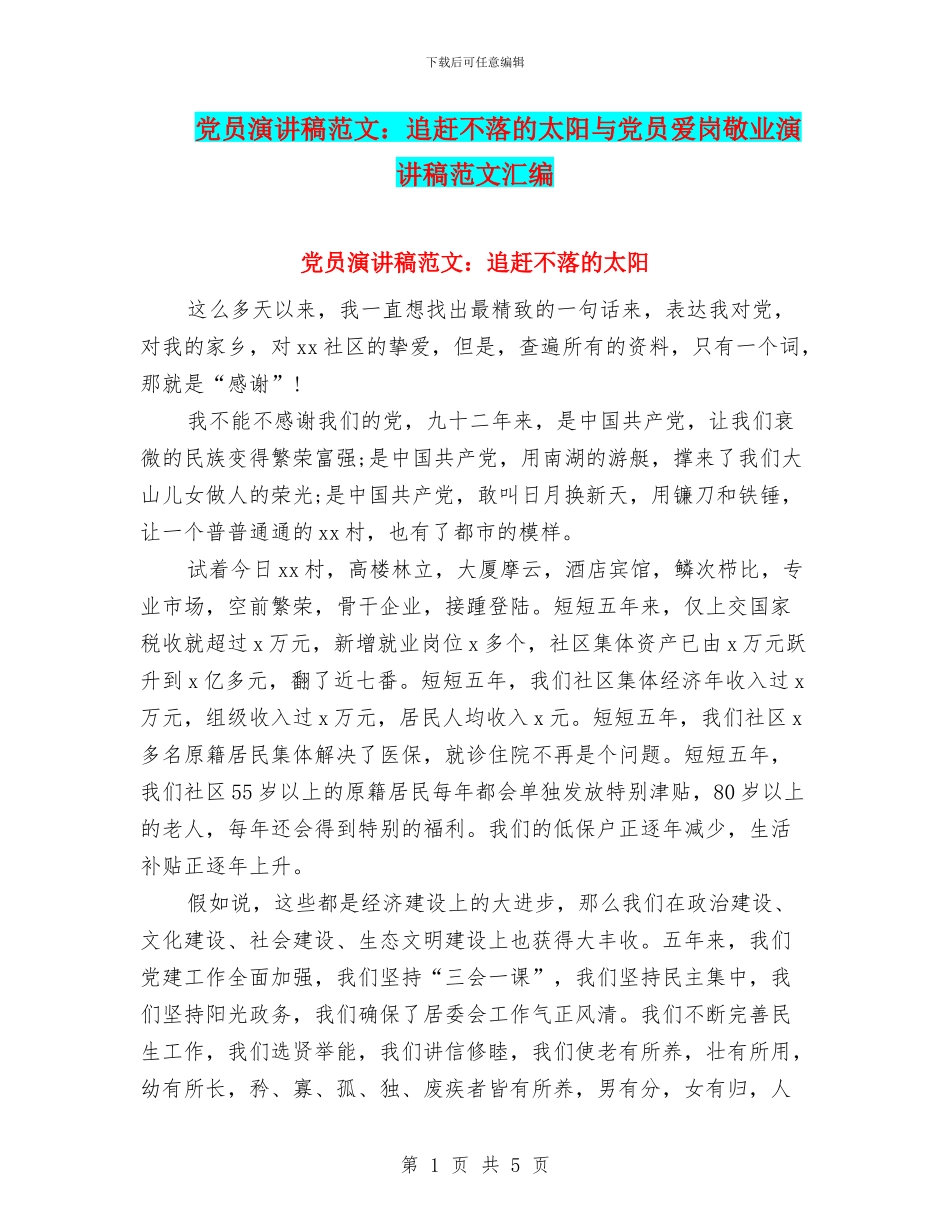 下载后可任意编辑

党员演讲稿范文：追赶不落的太阳与党员爱岗敬业演讲稿范文汇编

党员演讲稿范文：追赶不落的太阳

这么多天以来，我一直想找出最精致的一句话来，表达我对党，对我的家乡，对xx社区的挚爱，但是，查遍所有的资料，只有一个词，那就是“感谢”！

我不能不感谢我们的党，九十二年来，是中国共产党，让我们衰微的民族变得繁荣富强;是中国共产党，用南湖的游艇，撑来了我们大山儿女做人的荣光;是中国共产党，敢叫日月换新天，用镰刀和铁锤，让一个普普通通的xx村，也有了都市的模样。

试着今日xx村，高楼林立，大厦摩云，酒店宾馆，鳞次栉比，专业市场，空前繁荣，骨干企业，接踵登陆。短短五年来，仅上交国家税收就超过x万元，新增就业岗位x多个，社区集体资产已由x万元跃升到x亿多元，翻了近七番。短短五年，我们社区集体经济年收入过x万元，组级收入过x万元，居民人均收入x元。短短五年，我们社区x多名原籍居民集体解决了医保，就诊住院不再是个问题。短短五年，我们社区55岁以上的原籍居民每年都会单独发放特别津贴，80岁以上的老人，每年还会得到特别的福利。我们的低保户正逐年减少，生活补贴正逐年上升。

假如说，这些都是经济建设上的大进步，那么我们在政治建设、文化建设、社会建设、生态文明建设上也获得大丰收。五年来，我们党建工作全面加强，我们坚持“三会一课”，我们坚持民主集中，我们坚持阳光政务，我们确保了居委会工作气正风清。我们不断完善民生工作，我们选贤举能，我们讲信修睦，我们使老有所养，壮有所用，幼有所长，矜、寡、孤、独、废疾者皆有所养，男有分，女有归，人

第 1 页 共 5 页